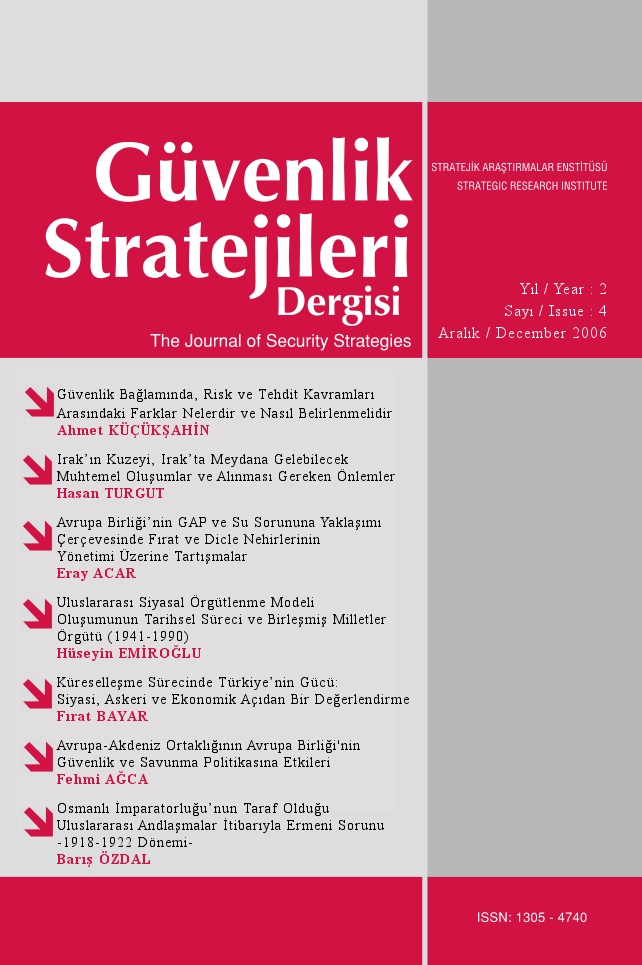 Güvenlik Stratejileri Dergisi

The Journal of Security Strategies

STRATEJİK ARAŞTIRMALAR ENSTİTÜSÜ
STRATEGIC RESEARCH INSTITUTE

Yıl / Year : 2
Sayı / Issue : 4
Aralık / December 2006

Güvenlik Bağlamında, Risk ve Tehdit Kavramları Arasındaki Farklar Nelerdir ve Nasıl Belirlenmelidir
Ahmet KÜÇÜKŞAHİN

Irak'ın Kuzeyi, Irak'ta Meydana Gelebilecek Muhtemel Oluşumlar ve Alınması Gereken Önlemler
Hasan TURGUT

Avrupa Birliği'nin GAP ve Su Sorununa Yaklaşımı Çerçevesinde Fırat ve Dicle Nehirlerinin Yönetimi Üzerine Tartışmalar
Eray ACAR

Uluslararası Siyasal Örgütlenme Modeli Oluşumunun Tarihsel Süreci ve Birleşmiş Milletler Örgütü (1941-1990)
Hüseyin EMİROĞLU

Küreselleşme Sürecinde Türkiye'nin Gücü: Siyasi, Askeri ve Ekonomik Açıdan Bir Değerlendirme
Fırat BAYAR

Avrupa-Akdeniz Ortaklığının Avrupa Birliği'nin Güvenlik ve Savunma Politikasına Etkileri
Fehmi AĞCA

Osmanlı İmparatorluğu'nun Taraf Olduğu Uluslararası Andlaşmalar İtibarıyla Ermeni Sorunu -1918-1922 Dönemi-
Barış ÖZDAL

ISSN: 1305 - 4740